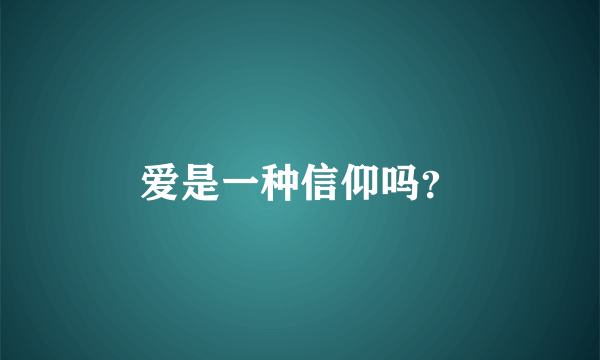 爱是一种信仰吗?